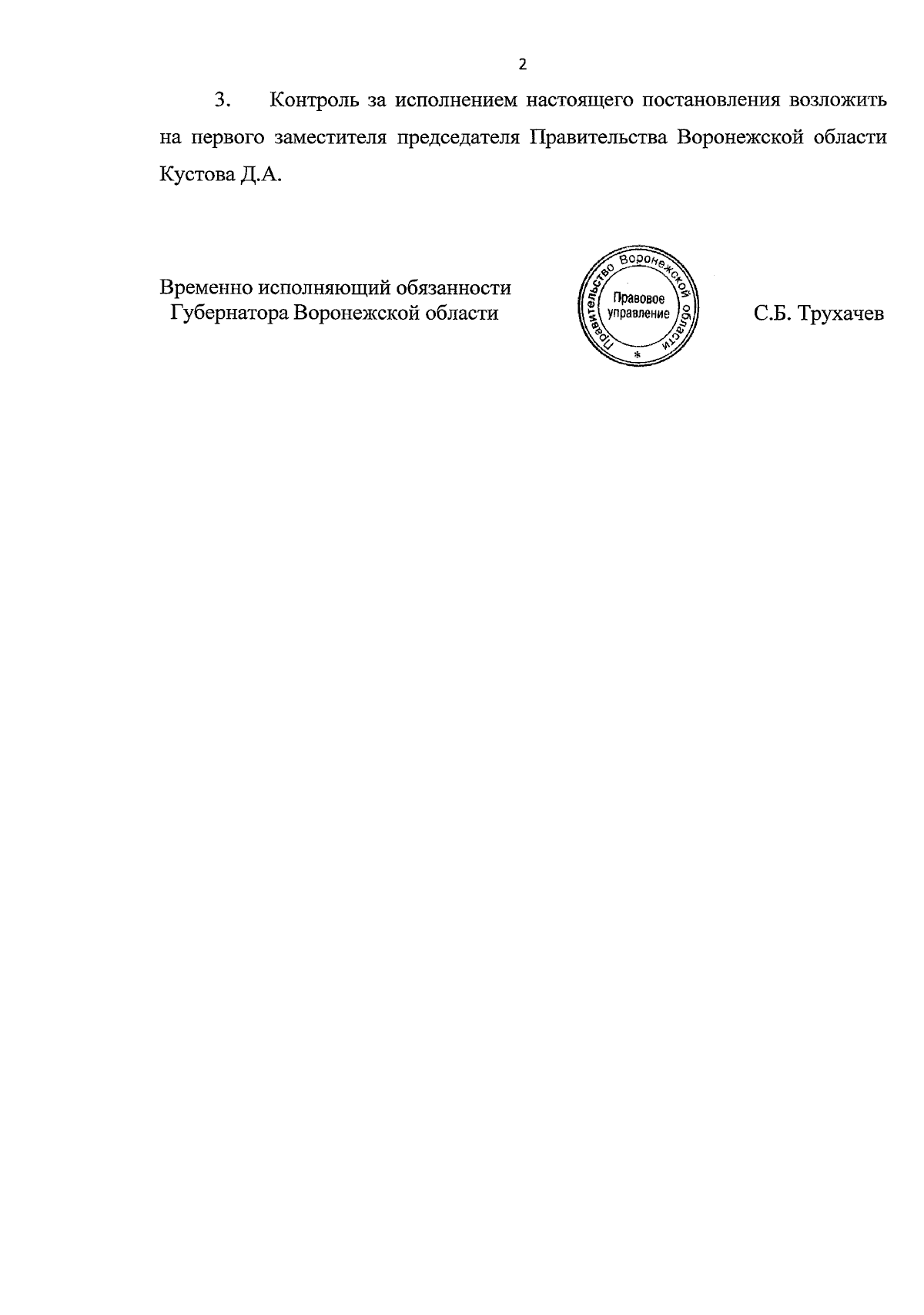 2

3. Контроль за исполнением настоящего постановления возложить на первого заместителя председателя Правительства Воронежской области Кустова Д.А.

Временно исполняющий обязанности
Губернатора Воронежской области

Правительство Воронежской области
Правовое
управление
*

С.Б. Трухачев